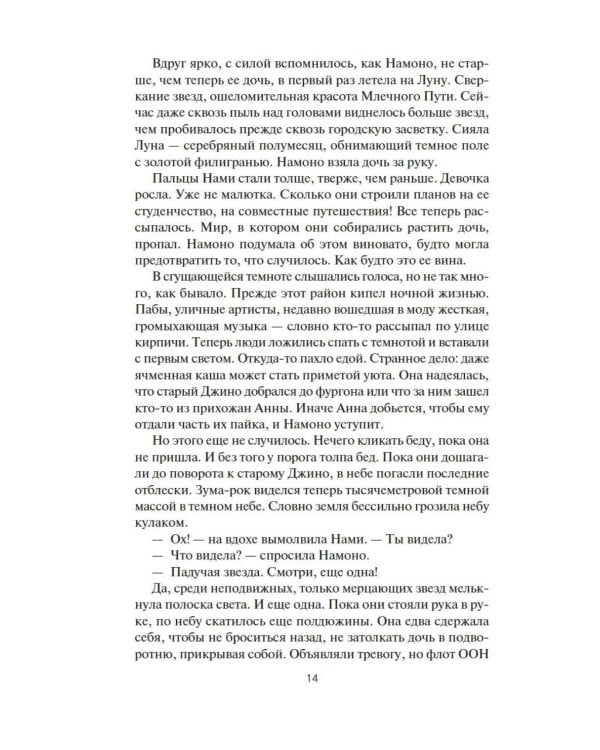 Вдруг ярко, с силой вспомнилось, как Намоно, не старше, чем теперь ее дочь, в первый раз летела на Луну. Сверкание звезд, ошеломительная красота Млечного Пути. Сейчас даже сквозь пыль над головами виднелось больше звезд, чем пробивалось прежде сквозь городскую засветку. Сияла Луна — серебряный полумесяц, обнимающий темное поле с золотой филигранью. Намоно взяла дочь за руку.

Пальцы Нами стали толще, тверже, чем раньше. Девочка росла. Уже не малютка. Сколько они строили планов на ее студенчество, на совместные путешествия! Все теперь рассыпалось. Мир, в котором они собирались растить дочь, пропал. Намоно подумала об этом виновато, будто могла предотвратить то, что случилось. Как будто это ее вина.

В сгущающейся темноте слышались голоса, но не так много, как бывало. Прежде этот район кипел ночной жизнью. Пабы, уличные артисты, недавно вошедшая в моду жесткая, громыхающая музыка — словно кто-то рассыпал по улице кирпичи. Теперь люди ложились спать с темнотой и вставали с первым светом. Откуда-то пахло едой. Странное дело: даже ячменная каша может стать приметой уюта. Она надеялась, что старый Джино добрался до фургона или что за ним зашел кто-то из прихожан Анны. Иначе Анна добьется, чтобы ему отдали часть их пайка, и Намоно уступит.

Но этого еще не случилось. Нечего кликать беду, пока она не пришла. И без того у порога толпа бед. Пока они дошагали до поворота к старому Джино, в небе погасли последние отблески. Зума-рок виделся теперь тысячеметровой темной массой в темном небе. Словно земля бессильно грозила небу кулаком.

— Ох! — на вдохе вымолвила Нами. — Ты видела?

— Что видела? — спросила Намоно.

— Падучая звезда. Смотри, еще одна!

Да, среди неподвижных, только мерцающих звезд мелькнула полоска света. И еще одна. Пока они стояли рука в руке, по небу скатилось еще полдюжины. Она едва сдержала себя, чтобы не броситься назад, не затолкать дочь в подворотню, прикрывая собой. Объявляли тревогу, но флот ООН

14